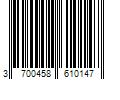 3 700458 610147